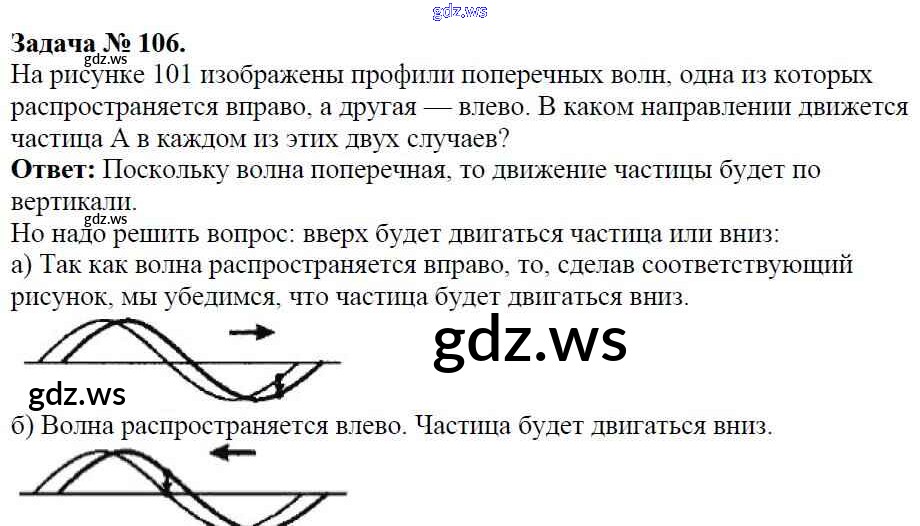 Задача № 106.

На рисунке 101 изображены профили поперечных волн, одна из которых распространяется вправо, а другая — влево. В каком направлении движется частица А в каждом из этих двух случаев?

Ответ: Поскольку волна поперечная, то движение частицы будет по вертикали.

Но надо решить вопрос: вверх будет двигаться частица или вниз:

а) Так как волна распространяется вправо, то, сделав соответствующий рисунок, мы убедимся, что частица будет двигаться вниз.

б) Волна распространяется влево. Частица будет двигаться вниз.

gdz.ws